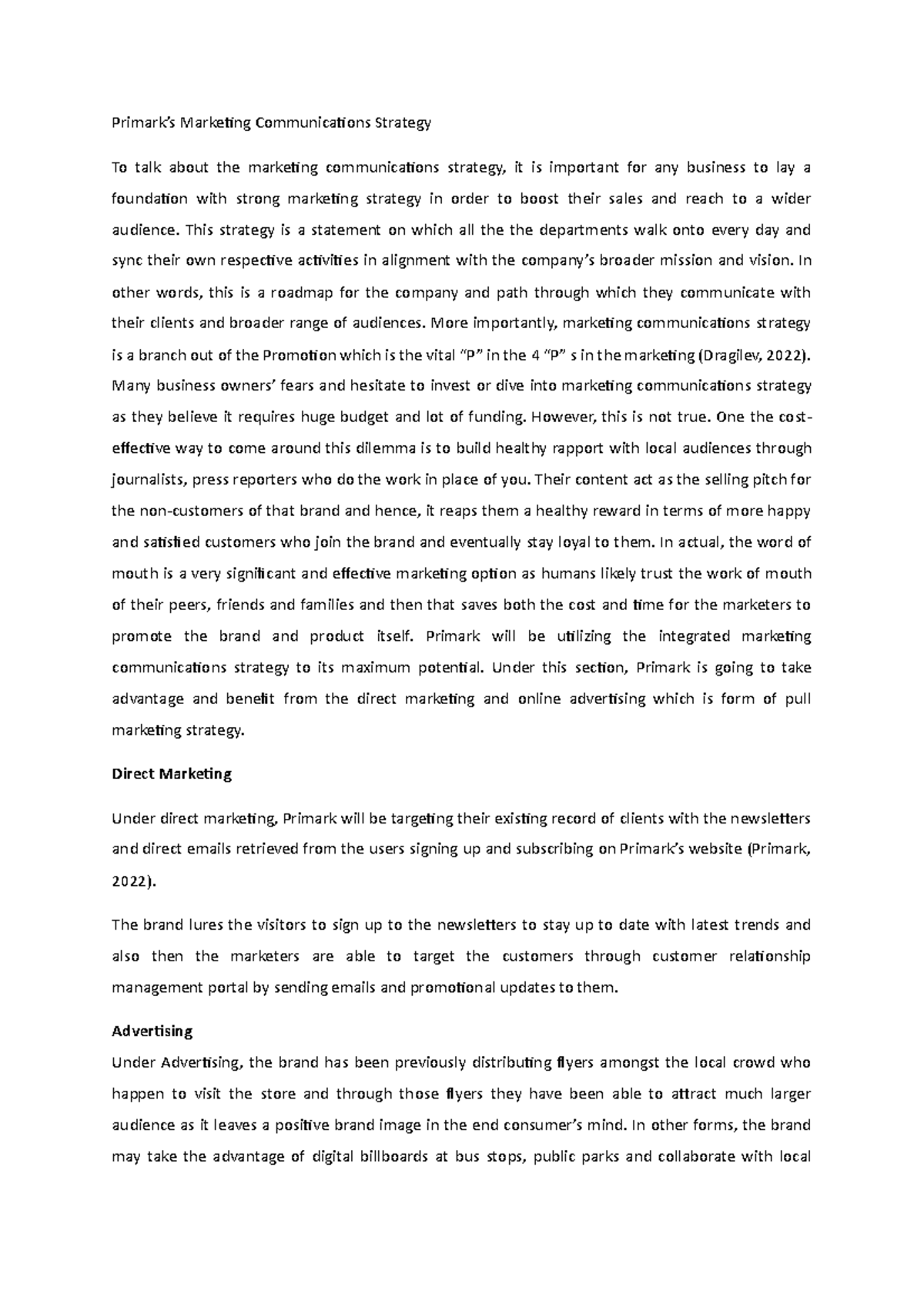 Primark's Marketing Communications Strategy

To talk about the marketing communications strategy, it is important for any business to lay a foundation with strong marketing strategy in order to boost their sales and reach to a wider audience. This strategy is a statement on which all the the departments walk onto every day and sync their own respective activities in alignment with the company's broader mission and vision. In other words, this is a roadmap for the company and path through which they communicate with their clients and broader range of audiences. More importantly, marketing communications strategy is a branch out of the Promotion which is the vital "P" in the 4 "P" s in the marketing (Dragilev, 2022). Many business owners' fears and hesitate to invest or dive into marketing communications strategy as they believe it requires huge budget and lot of funding. However, this is not true. One the cost-effective way to come around this dilemma is to build healthy rapport with local audiences through journalists, press reporters who do the work in place of you. Their content act as the selling pitch for the non-customers of that brand and hence, it reaps them a healthy reward in terms of more happy and satisfied customers who join the brand and eventually stay loyal to them. In actual, the word of mouth is a very significant and effective marketing option as humans likely trust the work of mouth of their peers, friends and families and then that saves both the cost and time for the marketers to promote the brand and product itself. Primark will be utilizing the integrated marketing communications strategy to its maximum potential. Under this section, Primark is going to take advantage and benefit from the direct marketing and online advertising which is form of pull marketing strategy.

Direct Marketing

Under direct marketing, Primark will be targeting their existing record of clients with the newsletters and direct emails retrieved from the users signing up and subscribing on Primark's website (Primark, 2022).

The brand lures the visitors to sign up to the newsletters to stay up to date with latest trends and also then the marketers are able to target the customers through customer relationship management portal by sending emails and promotional updates to them.

Advertising

Under Advertising, the brand has been previously distributing flyers amongst the local crowd who happen to visit the store and through those flyers they have been able to attract much larger audience as it leaves a positive brand image in the end consumer's mind. In other forms, the brand may take the advantage of digital billboards at bus stops, public parks and collaborate with local